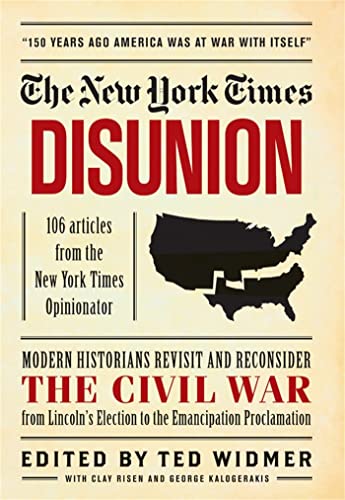 "150 YEARS AGO AMERICA WAS AT WAR WITH ITSELF"

The New York Times

DISUNION

106 articles from the New York Times Opinionator

MODERN HISTORIANS REVISIT AND RECONSIDER

THE CIVIL WAR

from Lincoln's Election to the Emancipation Proclamation

EDITED BY TED WIDMER

WITH CLAY RISEN AND GEORGE KALOGERAKIS